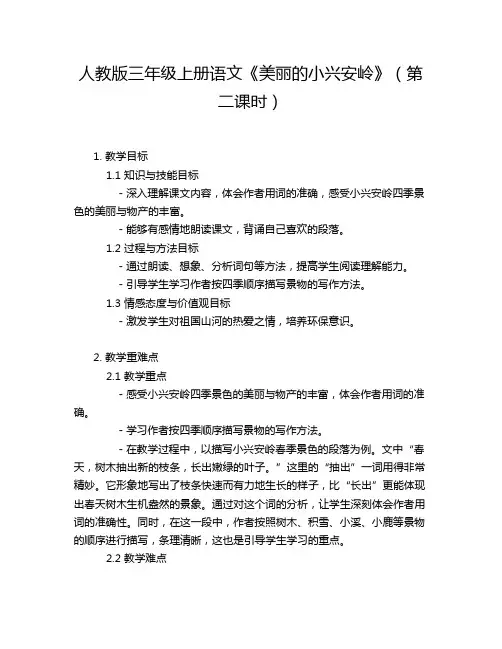 人教版三年级上册语文《美丽的小兴安岭》（第二课时）

1. 教学目标

1.1 知识与技能目标

- 深入理解课文内容，体会作者用词的准确，感受小兴安岭四季景色的美丽与物产的丰富。

- 能够有感情地朗读课文，背诵自己喜欢的段落。

1.2 过程与方法目标

- 通过朗读、想象、分析词句等方法，提高学生阅读理解能力。

- 引导学生学习作者按四季顺序描写景物的写作方法。

1.3 情感态度与价值观目标

- 激发学生对祖国山河的热爱之情，培养环保意识。

2. 教学重难点

2.1 教学重点

- 感受小兴安岭四季景色的美丽与物产的丰富，体会作者用词的准确。

- 学习作者按四季顺序描写景物的写作方法。

- 在教学过程中，以描写小兴安岭春季景色的段落为例。文中“春天，树木抽出新的枝条，长出嫩绿的叶子。”这里的“抽出”一词用得非常精妙。它形象地写出了枝条快速而有力地生长的样子，比“长出”更能体现出春天树木生机盎然的景象。通过对这个词的分析，让学生深刻体会作者用词的准确性。同时，在这一段中，作者按照树木、积雪、小溪、小鹿等景物的顺序进行描写，条理清晰，这也是引导学生学习的重点。

2.2 教学难点